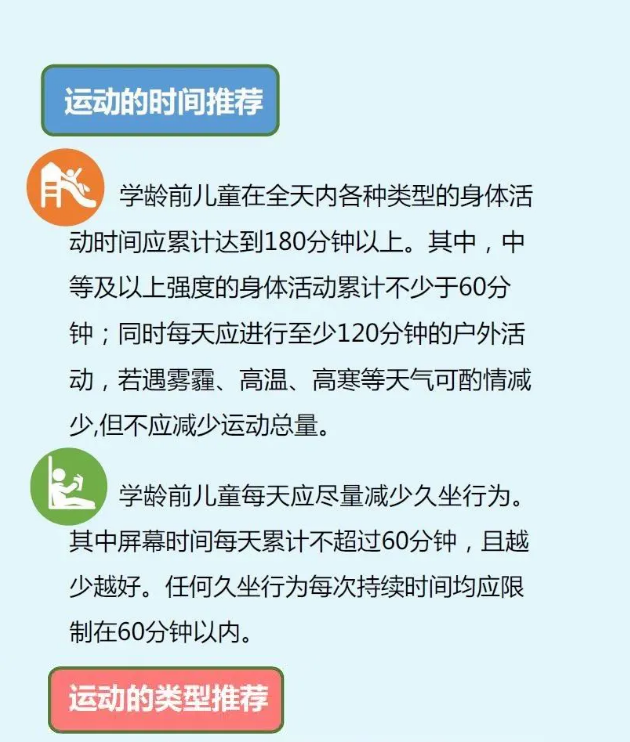 运动的时间推荐

学龄前儿童在全天内各种类型的身体活动时间应累计达到180分钟以上。其中，中等及以上强度的身体活动累计不少于60分钟；同时每天应进行至少120分钟的户外活动，若遇雾霾、高温、高寒等天气可酌情减少,但不应减少运动总量。

学龄前儿童每天应尽量减少久坐行为。其中屏幕时间每天累计不超过60分钟，且越少越好。任何久坐行为每次持续时间均应限制在60分钟以内。

运动的类型推荐